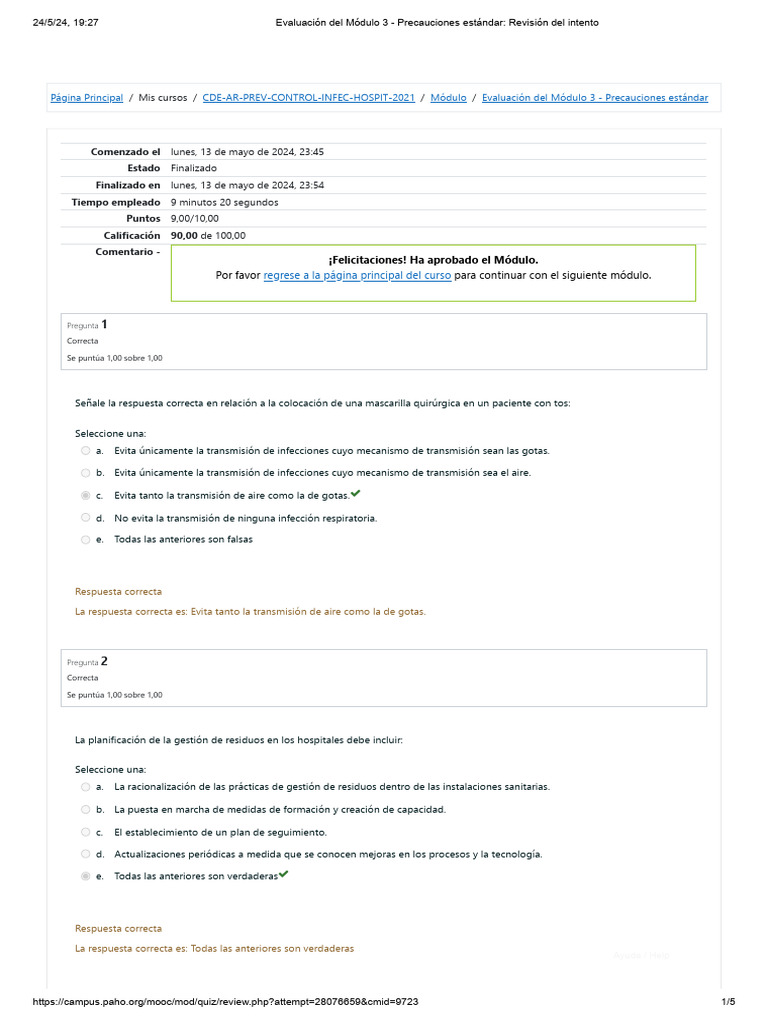 24/5/24, 19:27 Evaluación del Módulo 3 - Precauciones estándar: Revisión del intento

Página Principal / Mis cursos / CDE-AR-PREV-CONTROL-INFEC-HOSPIT-2021 / Módulo / Evaluación del Módulo 3 - Precauciones estándar

| | |
|---|---|
| Comenzado el | lunes, 13 de mayo de 2024, 23:45 |
| Estado | Finalizado |
| Finalizado en | lunes, 13 de mayo de 2024, 23:54 |
| Tiempo empleado | 9 minutos 20 segundos |
| Puntos | 9,00/10,00 |
| Calificación | 90,00 de 100,00 |
| Comentario - | ¡Felicitaciones! Ha aprobado el Módulo. Por favor regrese a la página principal del curso para continuar con el siguiente módulo. |

Pregunta 1
Correcta
Se puntúa 1,00 sobre 1,00

Señale la respuesta correcta en relación a la colocación de una mascarilla quirúrgica en un paciente con tos:

Seleccione una:
a. Evita únicamente la transmisión de infecciones cuyo mecanismo de transmisión sean las gotas.
b. Evita únicamente la transmisión de infecciones cuyo mecanismo de transmisión sea el aire.
c. Evita tanto la transmisión de aire como la de gotas.
d. No evita la transmisión de ninguna infección respiratoria.
e. Todas las anteriores son falsas

Respuesta correcta
La respuesta correcta es: Evita tanto la transmisión de aire como la de gotas.

Pregunta 2
Correcta
Se puntúa 1,00 sobre 1,00

La planificación de la gestión de residuos en los hospitales debe incluir:

Seleccione una:
a. La racionalización de las prácticas de gestión de residuos dentro de las instalaciones sanitarias.
b. La puesta en marcha de medidas de formación y creación de capacidad.
c. El establecimiento de un plan de seguimiento.
d. Actualizaciones periódicas a medida que se conocen mejoras en los procesos y la tecnología.
e. Todas las anteriores son verdaderas

Respuesta correcta
La respuesta correcta es: Todas las anteriores son verdaderas

https://campus.paho.org/mooc/mod/quiz/review.php?attempt=28076659&cmid=9723 1/5